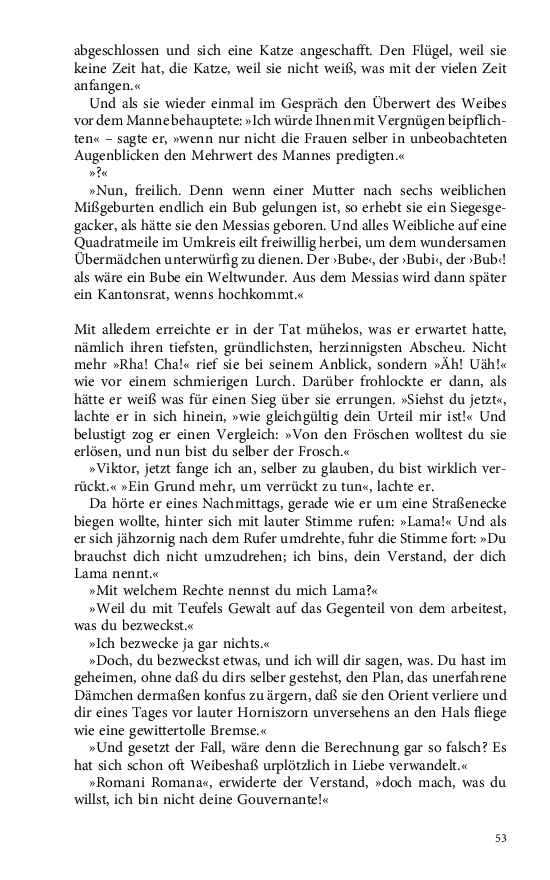 abgeschlossen und sich eine Katze angeschafft. Den Flügel, weil sie keine Zeit hat, die Katze, weil sie nicht weiß, was mit der vielen Zeit anfangen.«

Und als sie wieder einmal im Gespräch den Überwert des Weibes vor dem Manne behauptete: »Ich würde Ihnen mit Vergnügen beipflichten« – sagte er, »wenn nur nicht die Frauen selber in unbeobachteten Augenblicken den Mehrwert des Mannes predigten.«

»?«

»Nun, freilich. Denn wenn einer Mutter nach sechs weiblichen Mißgeburten endlich ein Bub gelungen ist, so erhebt sie ein Siegesgegacker, als hätte sie den Messias geboren. Und alles Weibliche auf eine Quadratmeile im Umkreis eilt freiwillig herbei, um dem wundersamen Übermädchen unterwürfig zu dienen. Der ›Bube‹, der ›Bubi‹, der ›Bub‹! als wäre ein Bube ein Weltwunder. Aus dem Messias wird dann später ein Kantonsrat, wenns hochkommt.«

Mit alledem erreichte er in der Tat mühelos, was er erwartet hatte, nämlich ihren tiefsten, gründlichsten, herzinnigsten Abscheu. Nicht mehr »Rha! Cha!« rief sie bei seinem Anblick, sondern »Äh! Uäh!« wie vor einem schmierigen Lurch. Darüber frohlockte er dann, als hätte er weiß was für einen Sieg über sie errungen. »Siehst du jetzt«, lachte er in sich hinein, »wie gleichgültig dein Urteil mir ist!« Und belustigt zog er einen Vergleich: »Von den Fröschen wolltest du sie erlösen, und nun bist du selber der Frosch.«

»Viktor, jetzt fange ich an, selber zu glauben, du bist wirklich verrückt.« »Ein Grund mehr, um verrückt zu tun«, lachte er.

Da hörte er eines Nachmittags, gerade wie er um eine Straßenecke biegen wollte, hinter sich mit lauter Stimme rufen: »Lama!« Und als er sich jähzornig nach dem Rufer umdrehte, fuhr die Stimme fort: »Du brauchst dich nicht umzudrehen; ich bins, dein Verstand, der dich Lama nennt.«

»Mit welchem Rechte nennst du mich Lama?«

»Weil du mit Teufels Gewalt auf das Gegenteil von dem arbeitest, was du bezweckst.«

»Ich bezwecke ja gar nichts.«

»Doch, du bezweckst etwas, und ich will dir sagen, was. Du hast im geheimen, ohne daß du dirs selber gestehst, den Plan, das unerfahrene Dämchen dermaßen konfus zu ärgern, daß sie den Orient verliere und dir eines Tages vor lauter Horniszorn unversehens an den Hals fliege wie eine gewittertolle Bremse.«

»Und gesetzt der Fall, wäre denn die Berechnung gar so falsch? Es hat sich schon oft Weibeshaß urplötzlich in Liebe verwandelt.«

»Romani Romana«, erwiderte der Verstand, »doch mach, was du willst, ich bin nicht deine Gouvernante!«

53